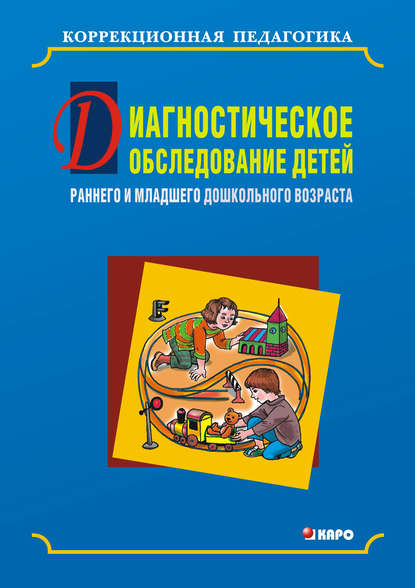 КОРРЕКЦИОННАЯ ПЕДАГОГИКА

ДИАГНОСТИЧЕСКОЕ ОБСЛЕДОВАНИЕ ДЕТЕЙ

РАННЕГО И МЛАДШЕГО ДОШКОЛЬНОГО ВОЗРАСТА

КАРО